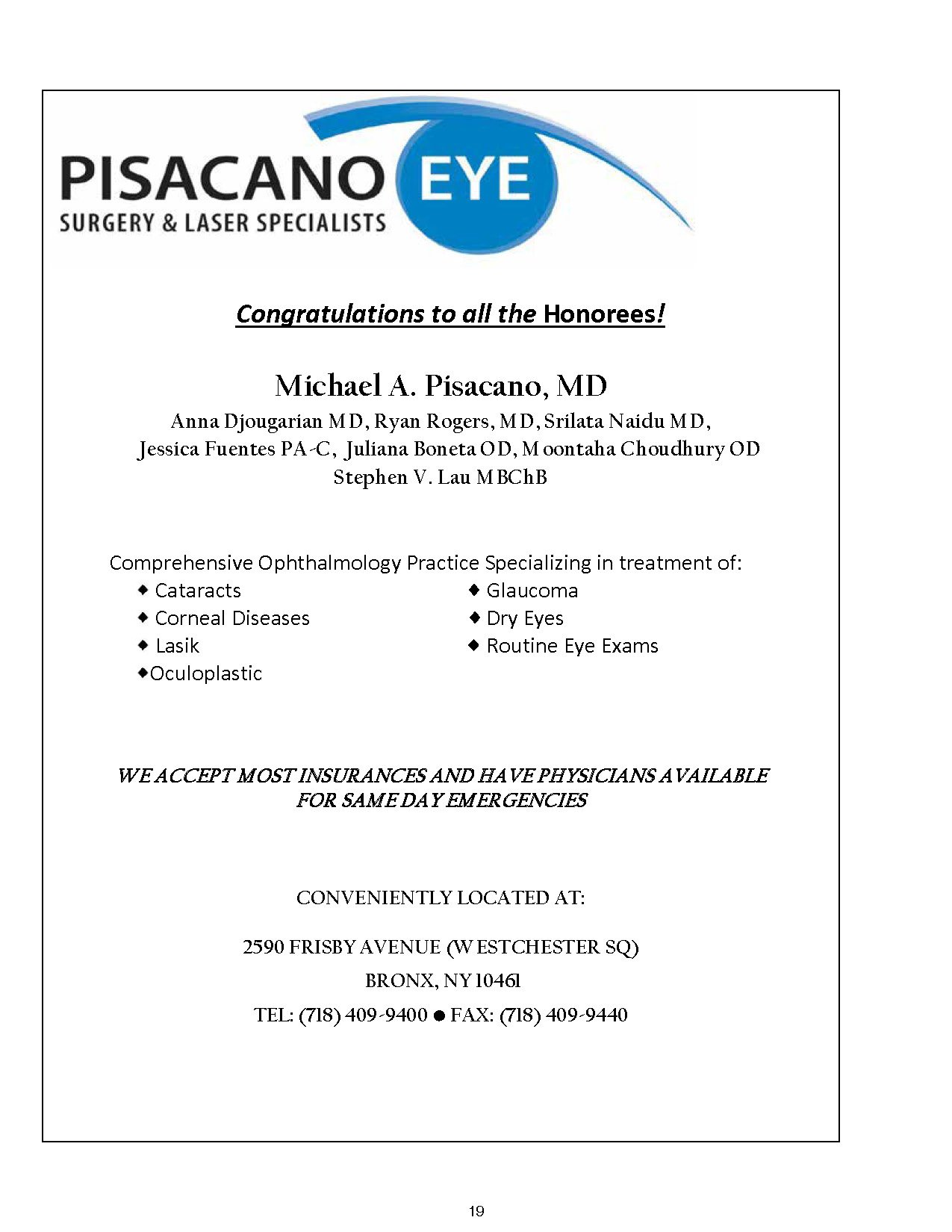 PISACANO EYE
SURGERY & LASER SPECIALISTS

Congratulations to all the Honorees!

Michael A. Pisacano, MD
Anna Djougarian MD, Ryan Rogers, MD, Srilata Naidu MD, Jessica Fuentes PA-C, Juliana Boneta OD, Moontaha Choudhury OD Stephen V. Lau MBChB

Comprehensive Ophthalmology Practice Specializing in treatment of:
◆ Cataracts
◆ Corneal Diseases
◆ Lasik
◆Oculoplastic
◆ Glaucoma
◆ Dry Eyes
◆ Routine Eye Exams

WE ACCEPT MOST INSURANCES AND HAVE PHYSICIANS AVAILABLE FOR SAME DAY EMERGENCIES

CONVENIENTLY LOCATED AT:

2590 FRISBY AVENUE (WESTCHESTER SQ)

BRONX, NY 10461

TEL: (718) 409-9400 ● FAX: (718) 409-9440

19